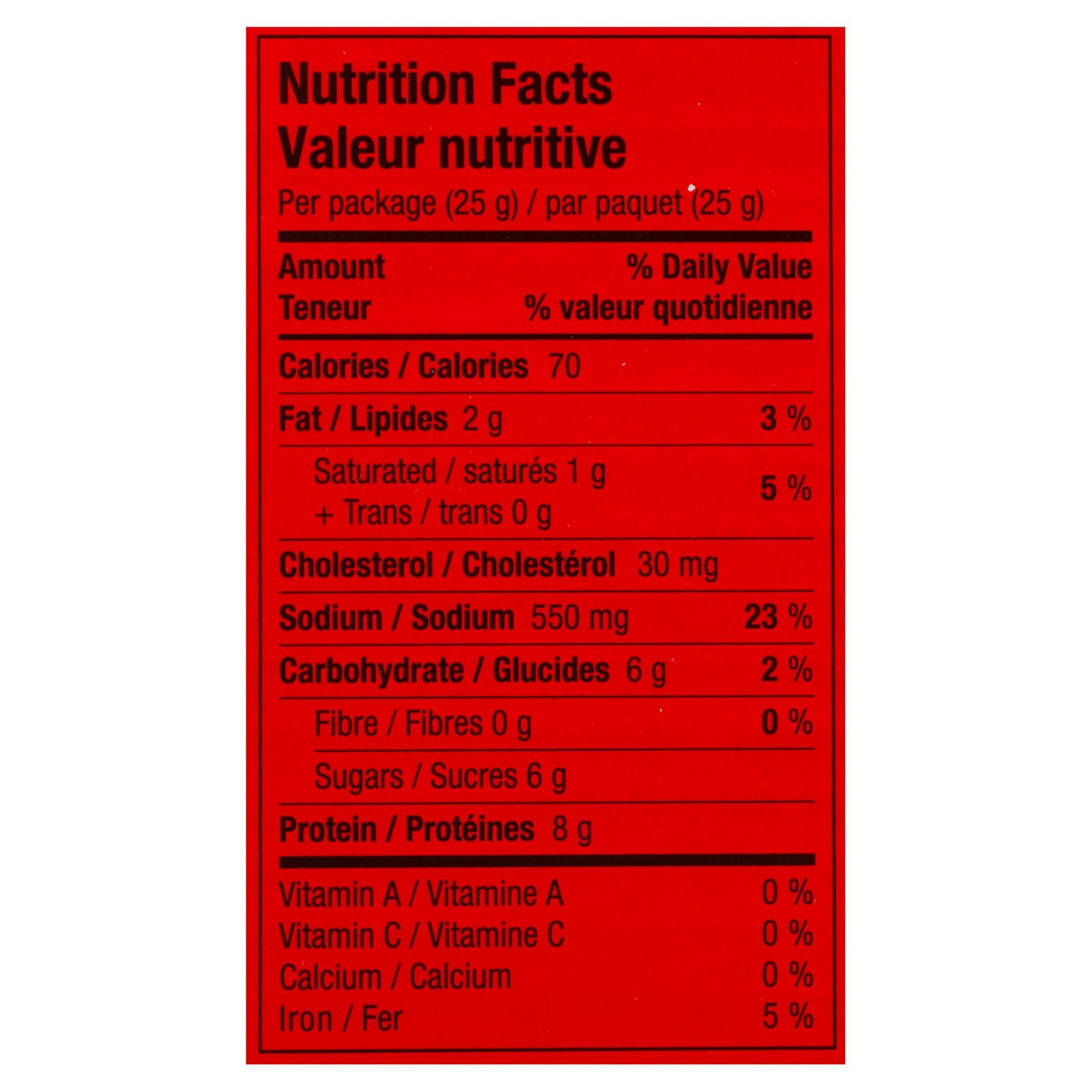 Nutrition Facts
Valeur nutritive
Per package (25 g) / par paquet (25 g)

Amount % Daily Value
Teneur % valeur quotidienne

Calories / Calories 70

Fat / Lipides 2 g 3 %

Saturated / saturés 1 g
+ Trans / trans 0 g 5 %

Cholesterol / Cholestérol 30 mg

Sodium / Sodium 550 mg 23 %

Carbohydrate / Glucides 6 g 2 %

Fibre / Fibres 0 g 0 %

Sugars / Sucres 6 g

Protein / Protéines 8 g

Vitamin A / Vitamine A 0 %
Vitamin C / Vitamine C 0 %
Calcium / Calcium 0 %
Iron / Fer 5 %